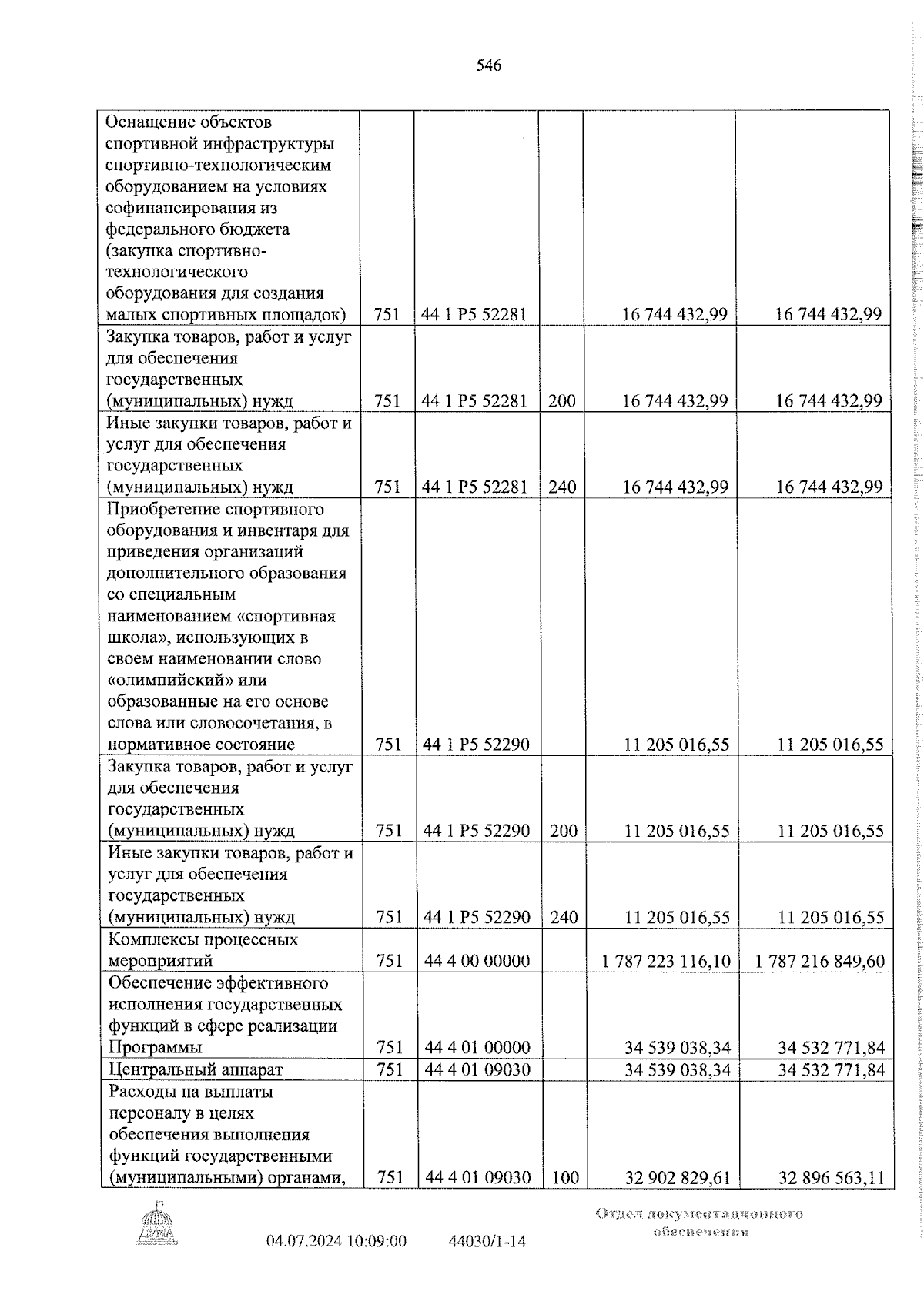 546

| | | | | | |
|---|---|---|---|---|---|
| Оснащение объектов спортивной инфраструктуры спортивно-технологическим оборудованием на условиях софинансирования из федерального бюджета (закупка спортивно-технологического оборудования для создания малых спортивных площадок) | 751 | 44 1 P5 52281 | | 16 744 432,99 | 16 744 432,99 |
| Закупка товаров, работ и услуг для обеспечения государственных (муниципальных) нужд | 751 | 44 1 P5 52281 | 200 | 16 744 432,99 | 16 744 432,99 |
| Иные закупки товаров, работ и услуг для обеспечения государственных (муниципальных) нужд | 751 | 44 1 P5 52281 | 240 | 16 744 432,99 | 16 744 432,99 |
| Приобретение спортивного оборудования и инвентаря для приведения организаций дополнительного образования со специальным наименованием «спортивная школа», использующих в своем наименовании слово «олимпийский» или образованные на его основе слова или словосочетания, в нормативное состояние | 751 | 44 1 P5 52290 | | 11 205 016,55 | 11 205 016,55 |
| Закупка товаров, работ и услуг для обеспечения государственных (муниципальных) нужд | 751 | 44 1 P5 52290 | 200 | 11 205 016,55 | 11 205 016,55 |
| Иные закупки товаров, работ и услуг для обеспечения государственных (муниципальных) нужд | 751 | 44 1 P5 52290 | 240 | 11 205 016,55 | 11 205 016,55 |
| Комплексы процессных мероприятий | 751 | 44 4 00 00000 | | 1 787 223 116,10 | 1 787 216 849,60 |
| Обеспечение эффективного исполнения государственных функций в сфере реализации Программы | 751 | 44 4 01 00000 | | 34 539 038,34 | 34 532 771,84 |
| Центральный аппарат | 751 | 44 4 01 09030 | | 34 539 038,34 | 34 532 771,84 |
| Расходы на выплаты персоналу в целях обеспечения выполнения функций государственными (муниципальными) органами, | 751 | 44 4 01 09030 | 100 | 32 902 829,61 | 32 896 563,11 |

ДУМА

04.07.2024 10:09:00 44030/1-14

Отдел документационного обеспечения